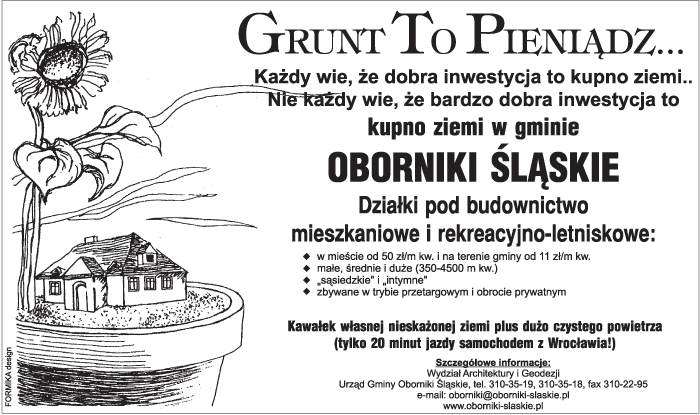 GRUNT TO PIENIĄDZ...

Każdy wie, że dobra inwestycja to kupno ziemi..
Nie każdy wie, że bardzo dobra inwestycja to
kupno ziemi w gminie

OBORNIKI ŚLĄSKIE

Działki pod budownictwo
mieszkaniowe i rekreacyjno-letniskowe:

◆ w mieście od 50 zł/m kw. i na terenie gminy od 11 zł/m kw.
◆ małe, średnie i duże (350-4500 m kw.)
◆ „sąsiedzkie" i „intymne"
◆ zbywane w trybie przetargowym i obrocie prywatnym

Kawałek własnej nieskażonej ziemi plus dużo czystego powietrza
(tylko 20 minut jazdy samochodem z Wrocławia!)

Szczegółowe informacje:
Wydział Architektury i Geodezji
Urząd Gminy Oborniki Śląskie, tel. 310-35-19, 310-35-18, fax 310-22-95
e-mail: oborniki@oborniki-slaskie.pl
www.oborniki-slaskie.pl

FORMIKA design